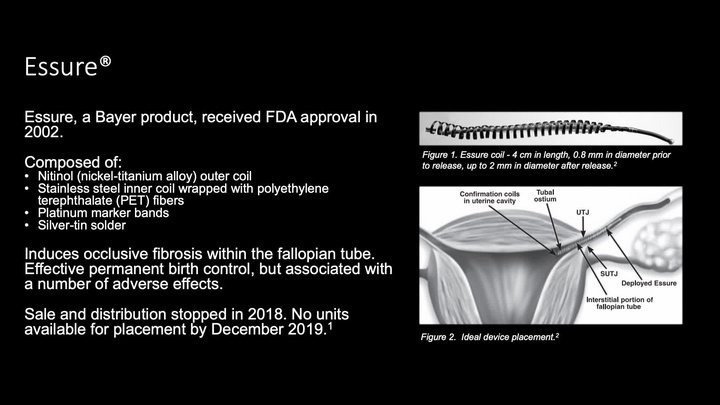 Essure®

Essure, a Bayer product, received FDA approval in 2002.

Composed of:
• Nitinol (nickel-titanium alloy) outer coil
• Stainless steel inner coil wrapped with polyethylene terephthalate (PET) fibers
• Platinum marker bands
• Silver-tin solder

Induces occlusive fibrosis within the fallopian tube. Effective permanent birth control, but associated with a number of adverse effects.

Sale and distribution stopped in 2018. No units available for placement by December 2019.$^1$

Figure 1. Essure coil - 4 cm in length, 0.8 mm in diameter prior to release, up to 2 mm in diameter after release.$^2$

Confirmation coils in uterine cavity
Tubal ostium
UTJ
SUTJ
Deployed Essure
Interstitial portion of fallopian tube

Figure 2. Ideal device placement.$^2$